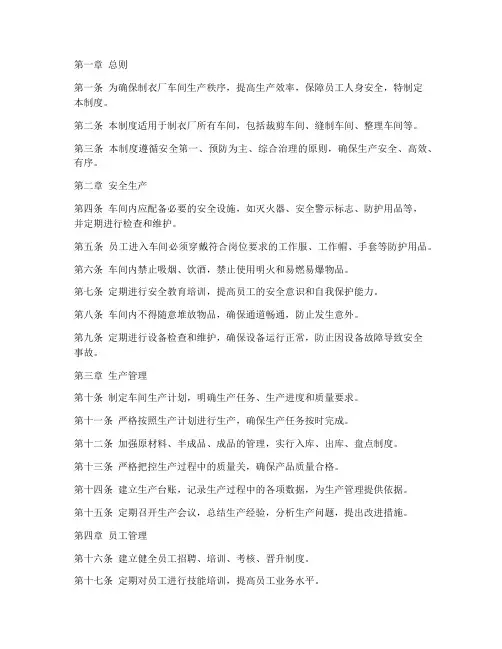 第一章 总则

第一条 为确保制衣厂车间生产秩序，提高生产效率，保障员工人身安全，特制定本制度。

第二条 本制度适用于制衣厂所有车间，包括裁剪车间、缝制车间、整理车间等。

第三条 本制度遵循安全第一、预防为主、综合治理的原则，确保生产安全、高效、有序。

第二章 安全生产

第四条 车间内应配备必要的安全设施，如灭火器、安全警示标志、防护用品等，并定期进行检查和维护。

第五条 员工进入车间必须穿戴符合岗位要求的工作服、工作帽、手套等防护用品。

第六条 车间内禁止吸烟、饮酒，禁止使用明火和易燃易爆物品。

第七条 定期进行安全教育培训，提高员工的安全意识和自我保护能力。

第八条 车间内不得随意堆放物品，确保通道畅通，防止发生意外。

第九条 定期进行设备检查和维护，确保设备运行正常，防止因设备故障导致安全事故。

第三章 生产管理

第十条 制定车间生产计划，明确生产任务、生产进度和质量要求。

第十一条 严格按照生产计划进行生产，确保生产任务按时完成。

第十二条 加强原材料、半成品、成品的管理，实行入库、出库、盘点制度。

第十三条 严格把控生产过程中的质量关，确保产品质量合格。

第十四条 建立生产台账，记录生产过程中的各项数据，为生产管理提供依据。

第十五条 定期召开生产会议，总结生产经验，分析生产问题，提出改进措施。

第四章 员工管理

第十六条 建立健全员工招聘、培训、考核、晋升制度。

第十七条 定期对员工进行技能培训，提高员工业务水平。